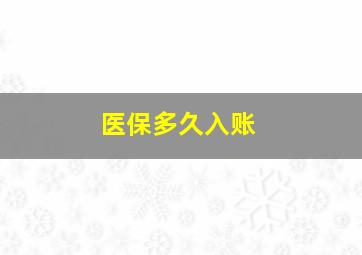 医保多久入账